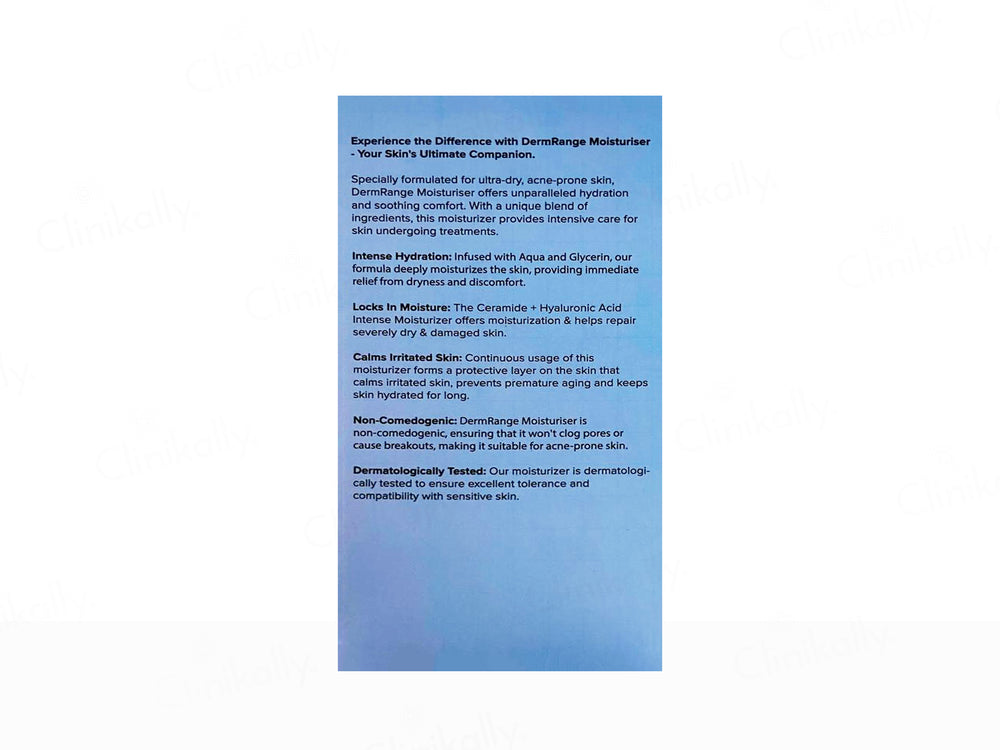 Experience the Difference with DermRange Moisturiser - Your Skin's Ultimate Companion.

Specially formulated for ultra-dry, acne-prone skin, DermRange Moisturiser offers unparalleled hydration and soothing comfort. With a unique blend of ingredients, this moisturizer provides intensive care for skin undergoing treatments.

Intense Hydration: Infused with Aqua and Glycerin, our formula deeply moisturizes the skin, providing immediate relief from dryness and discomfort.

Locks In Moisture: The Ceramide + Hyaluronic Acid Intense Moisturizer offers moisturization & helps repair severely dry & damaged skin.

Calms Irritated Skin: Continuous usage of this moisturizer forms a protective layer on the skin that calms irritated skin, prevents premature aging and keeps skin hydrated for long.

Non-Comedogenic: DermRange Moisturiser is non-comedogenic, ensuring that it won't clog pores or cause breakouts, making it suitable for acne-prone skin.

Dermatologically Tested: Our moisturizer is dermatologically tested to ensure excellent tolerance and compatibility with sensitive skin.

Clinikally